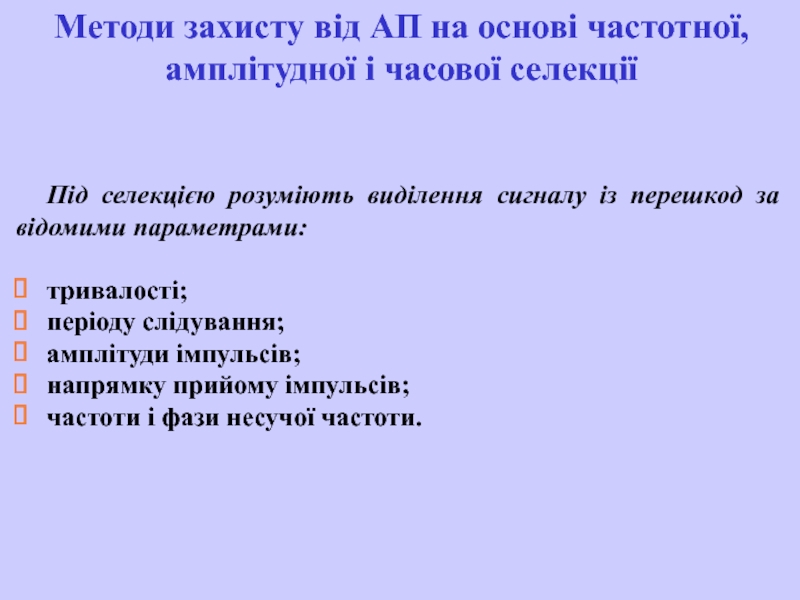 Методи захисту від АП на основі частотної, амплітудної і часової селекції

Під селекцією розуміють виділення сигналу із перешкод за відомими параметрами:

- тривалості;
- періоду слідування;
- амплітуди імпульсів;
- напрямку прийому імпульсів;
- частоти і фази несучої частоти.